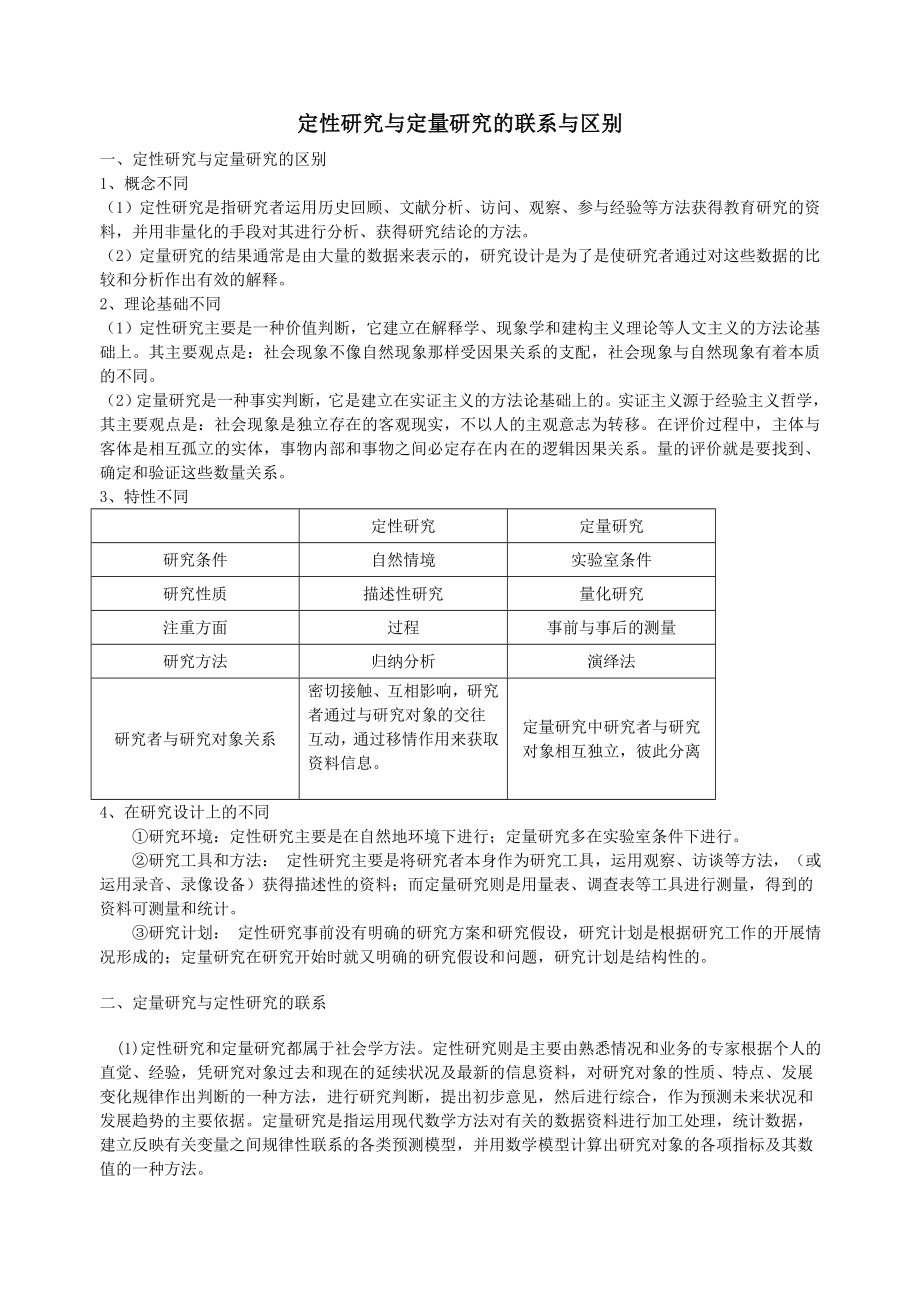 定性研究与定量研究的联系与区别

一、定性研究与定量研究的区别

1、概念不同

（1）定性研究是指研究者运用历史回顾、文献分析、访问、观察、参与经验等方法获得教育研究的资料，并用非量化的手段对其进行分析、获得研究结论的方法。

（2）定量研究的结果通常是由大量的数据来表示的，研究设计是为了是使研究者通过对这些数据的比较和分析作出有效的解释。

2、理论基础不同

（1）定性研究主要是一种价值判断，它建立在解释学、现象学和建构主义理论等人文主义的方法论基础上。其主要观点是：社会现象不像自然现象那样受因果关系的支配，社会现象与自然现象有着本质的不同。

（2）定量研究是一种事实判断，它是建立在实证主义的方法论基础上的。实证主义源于经验主义哲学，其主要观点是：社会现象是独立存在的客观现实，不以人的主观意志为转移。在评价过程中，主体与客体是相互孤立的实体，事物内部和事物之间必定存在内在的逻辑因果关系。量的评价就是要找到、确定和验证这些数量关系。

3、特性不同

| | 定性研究 | 定量研究 |
|---|---|---|
| 研究条件 | 自然情境 | 实验室条件 |
| 研究性质 | 描述性研究 | 量化研究 |
| 注重方面 | 过程 | 事前与事后的测量 |
| 研究方法 | 归纳分析 | 演绎法 |
| 研究者与研究对象关系 | 密切接触、互相影响，研究者通过与研究对象的交往互动，通过移情作用来获取资料信息。 | 定量研究中研究者与研究对象相互独立，彼此分离 |

4、在研究设计上的不同

①研究环境：定性研究主要是在自然地环境下进行；定量研究多在实验室条件下进行。

②研究工具和方法： 定性研究主要是将研究者本身作为研究工具，运用观察、访谈等方法，（或运用录音、录像设备）获得描述性的资料；而定量研究则是用量表、调查表等工具进行测量，得到的资料可测量和统计。

③研究计划： 定性研究事前没有明确的研究方案和研究假设，研究计划是根据研究工作的开展情况形成的；定量研究在研究开始时就又明确的研究假设和问题，研究计划是结构性的。

二、定量研究与定性研究的联系

(1)定性研究和定量研究都属于社会学方法。定性研究则是主要由熟悉情况和业务的专家根据个人的直觉、经验，凭研究对象过去和现在的延续状况及最新的信息资料，对研究对象的性质、特点、发展变化规律作出判断的一种方法，进行研究判断，提出初步意见，然后进行综合，作为预测未来状况和发展趋势的主要依据。定量研究是指运用现代数学方法对有关的数据资料进行加工处理，统计数据，建立反映有关变量之间规律性联系的各类预测模型，并用数学模型计算出研究对象的各项指标及其数值的一种方法。